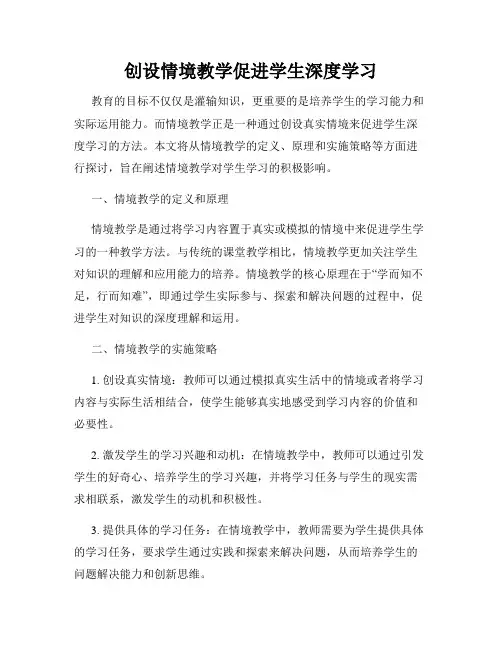 创设情境教学促进学生深度学习

教育的目标不仅仅是灌输知识，更重要的是培养学生的学习能力和实际运用能力。而情境教学正是一种通过创设真实情境来促进学生深度学习的方法。本文将从情境教学的定义、原理和实施策略等方面进行探讨，旨在阐述情境教学对学生学习的积极影响。

一、情境教学的定义和原理

情境教学是通过将学习内容置于真实或模拟的情境中来促进学生学习的一种教学方法。与传统的课堂教学相比，情境教学更加关注学生对知识的理解和应用能力的培养。情境教学的核心原理在于“学而知不足，行而知难”，即通过学生实际参与、探索和解决问题的过程中，促进学生对知识的深度理解和运用。

二、情境教学的实施策略

1. 创设真实情境：教师可以通过模拟真实生活中的情境或者将学习内容与实际生活相结合，使学生能够真实地感受到学习内容的价值和必要性。

2. 激发学生的学习兴趣和动机：在情境教学中，教师可以通过引发学生的好奇心、培养学生的学习兴趣，并将学习任务与学生的现实需求相联系，激发学生的动机和积极性。

3. 提供具体的学习任务：在情境教学中，教师需要为学生提供具体的学习任务，要求学生通过实践和探索来解决问题，从而培养学生的问题解决能力和创新思维。